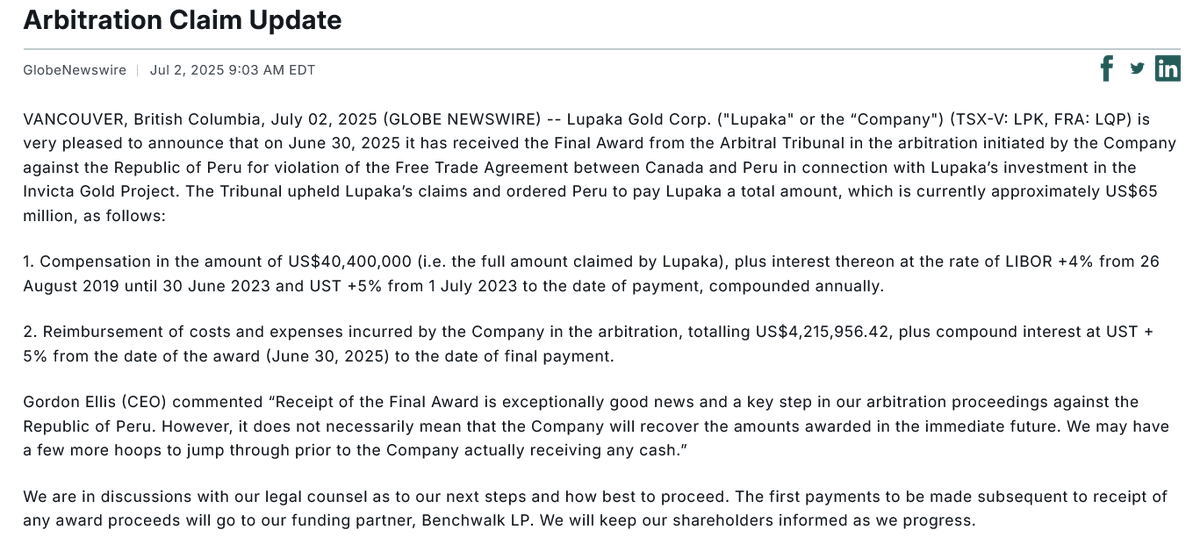 Arbitration Claim Update

GlobeNewswire | Jul 2, 2025 9:03 AM EDT

VANCOUVER, British Columbia, July 02, 2025 (GLOBE NEWSWIRE) -- Lupaka Gold Corp. ("Lupaka" or the “Company") (TSX-V: LPK, FRA: LQP) is very pleased to announce that on June 30, 2025 it has received the Final Award from the Arbitral Tribunal in the arbitration initiated by the Company against the Republic of Peru for violation of the Free Trade Agreement between Canada and Peru in connection with Lupaka’s investment in the Invicta Gold Project. The Tribunal upheld Lupaka’s claims and ordered Peru to pay Lupaka a total amount, which is currently approximately US$65 million, as follows:

1. Compensation in the amount of US$40,400,000 (i.e. the full amount claimed by Lupaka), plus interest thereon at the rate of LIBOR +4% from 26 August 2019 until 30 June 2023 and UST +5% from 1 July 2023 to the date of payment, compounded annually.

2. Reimbursement of costs and expenses incurred by the Company in the arbitration, totalling US$4,215,956.42, plus compound interest at UST + 5% from the date of the award (June 30, 2025) to the date of final payment.

Gordon Ellis (CEO) commented “Receipt of the Final Award is exceptionally good news and a key step in our arbitration proceedings against the Republic of Peru. However, it does not necessarily mean that the Company will recover the amounts awarded in the immediate future. We may have a few more hoops to jump through prior to the Company actually receiving any cash.”

We are in discussions with our legal counsel as to our next steps and how best to proceed. The first payments to be made subsequent to receipt of any award proceeds will go to our funding partner, Benchwalk LP. We will keep our shareholders informed as we progress.